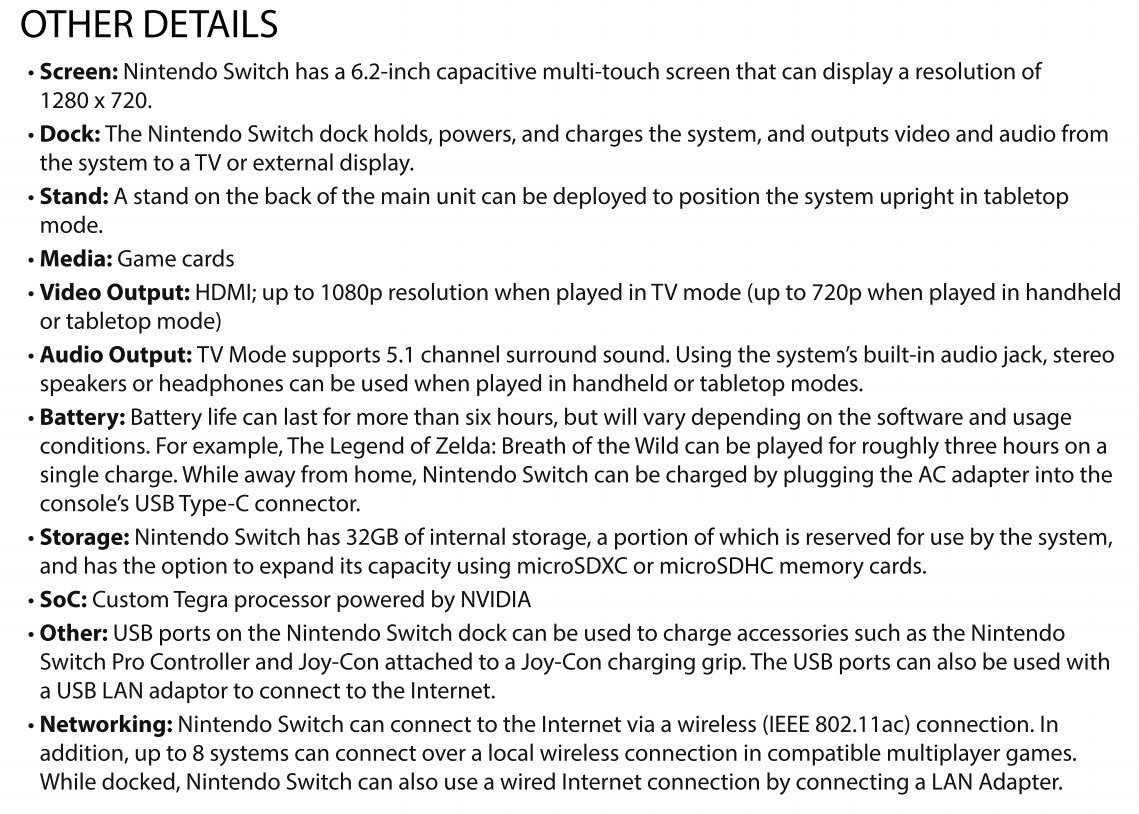 OTHER DETAILS

• Screen: Nintendo Switch has a 6.2-inch capacitive multi-touch screen that can display a resolution of 1280 x 720.
• Dock: The Nintendo Switch dock holds, powers, and charges the system, and outputs video and audio from the system to a TV or external display.
• Stand: A stand on the back of the main unit can be deployed to position the system upright in tabletop mode.
• Media: Game cards
• Video Output: HDMI; up to 1080p resolution when played in TV mode (up to 720p when played in handheld or tabletop mode)
• Audio Output: TV Mode supports 5.1 channel surround sound. Using the system's built-in audio jack, stereo speakers or headphones can be used when played in handheld or tabletop modes.
• Battery: Battery life can last for more than six hours, but will vary depending on the software and usage conditions. For example, The Legend of Zelda: Breath of the Wild can be played for roughly three hours on a single charge. While away from home, Nintendo Switch can be charged by plugging the AC adapter into the console's USB Type-C connector.
• Storage: Nintendo Switch has 32GB of internal storage, a portion of which is reserved for use by the system, and has the option to expand its capacity using microSDXC or microSDHC memory cards.
• SoC: Custom Tegra processor powered by NVIDIA
• Other: USB ports on the Nintendo Switch dock can be used to charge accessories such as the Nintendo Switch Pro Controller and Joy-Con attached to a Joy-Con charging grip. The USB ports can also be used with a USB LAN adaptor to connect to the Internet.
• Networking: Nintendo Switch can connect to the Internet via a wireless (IEEE 802.11ac) connection. In addition, up to 8 systems can connect over a local wireless connection in compatible multiplayer games. While docked, Nintendo Switch can also use a wired Internet connection by connecting a LAN Adapter.